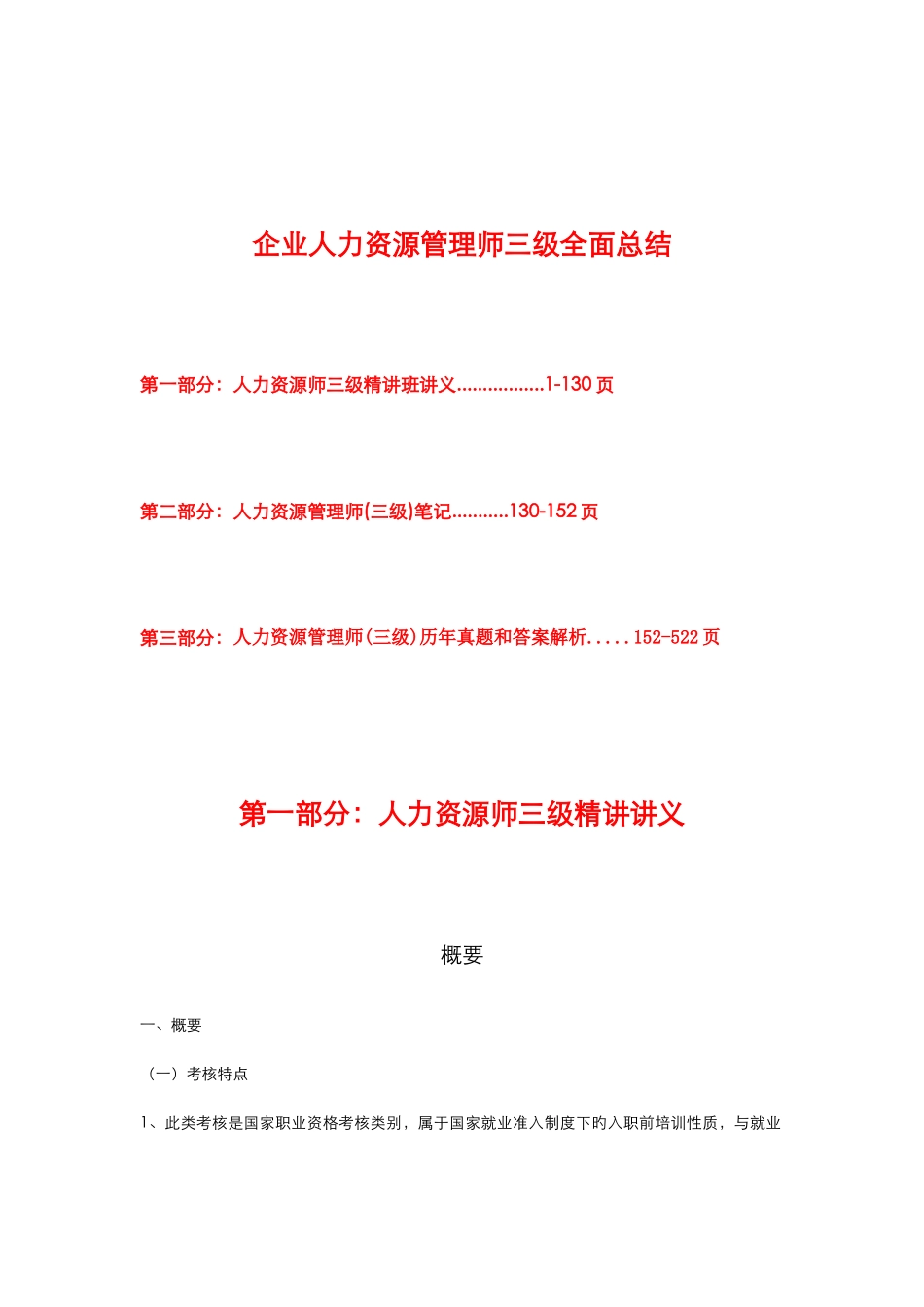 企业人力资源管理师三级全面总结

第一部分：人力资源师三级精讲班讲义.................1-130 页

第二部分：人力资源管理师(三级)笔记...........130-152 页

第三部分：人力资源管理师(三级)历年真题和答案解析.....152-522 页

第一部分：人力资源师三级精讲讲义

概要

一、概要

（一）考核特点

1、此类考核是国家职业资格考核类别，属于国家就业准入制度下的入职前培训性质，与就业